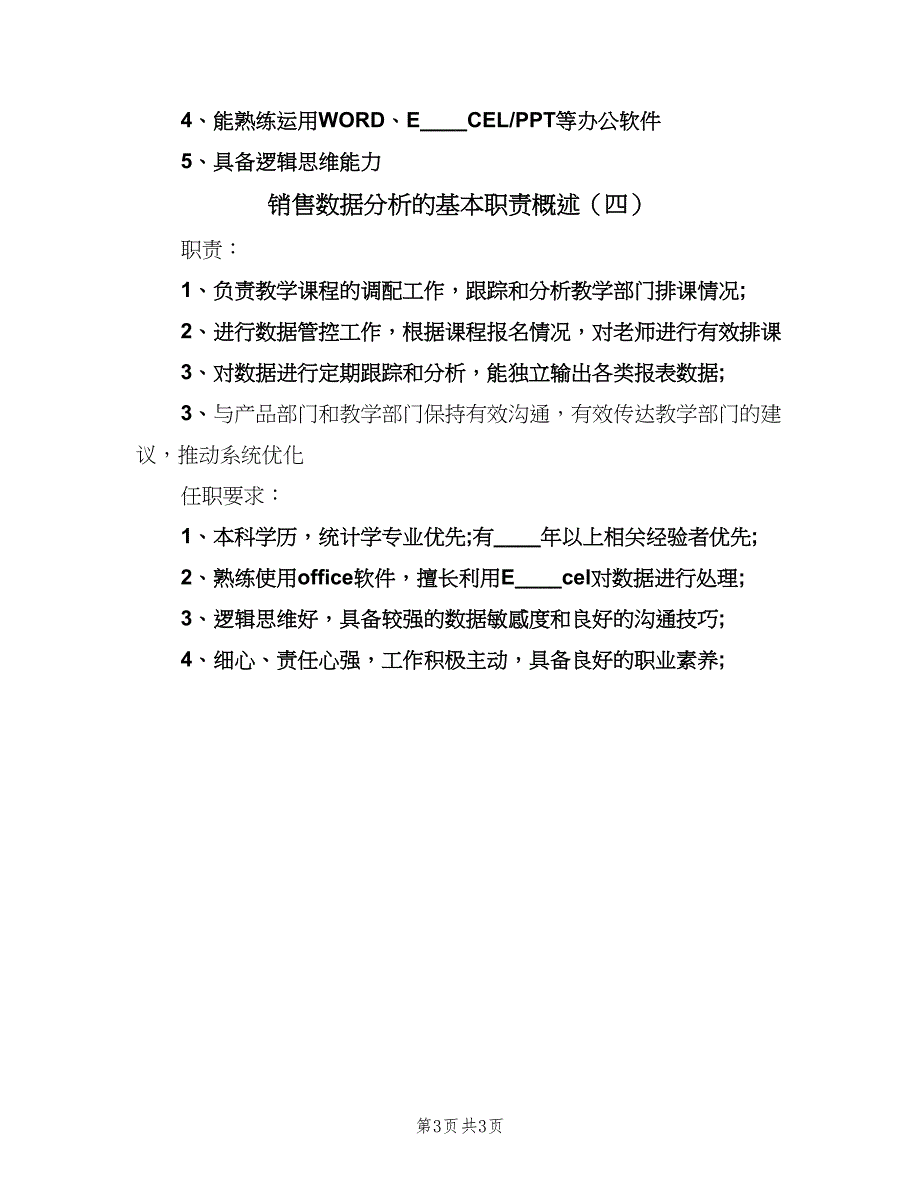 4、能熟练运用WORD、E____CEL/PPT等办公软件

5、具备逻辑思维能力

销售数据分析的基本职责概述（四）

职责：

1、负责教学课程的调配工作，跟踪和分析教学部门排课情况;

2、进行数据管控工作，根据课程报名情况，对老师进行有效排课

3、对数据进行定期跟踪和分析，能独立输出各类报表数据;

3、与产品部门和教学部门保持有效沟通，有效传达教学部门的建议，推动系统优化

任职要求：

1、本科学历，统计学专业优先;有____年以上相关经验者优先;

2、熟练使用office软件，擅长利用E____cel对数据进行处理;

3、逻辑思维好，具备较强的数据敏感度和良好的沟通技巧;

4、细心、责任心强，工作积极主动，具备良好的职业素养;

第3页 共3页